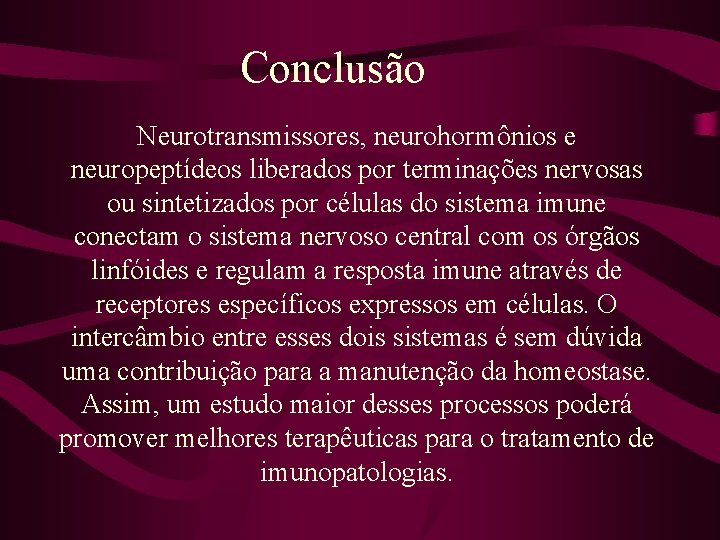 Conclusão

Neurotransmissores, neurohormônios e neuropeptídeos liberados por terminações nervosas ou sintetizados por células do sistema imune conectam o sistema nervoso central com os órgãos linfóides e regulam a resposta imune através de receptores específicos expressos em células. O intercâmbio entre esses dois sistemas é sem dúvida uma contribuição para a manutenção da homeostase. Assim, um estudo maior desses processos poderá promover melhores terapêuticas para o tratamento de imunopatologias.